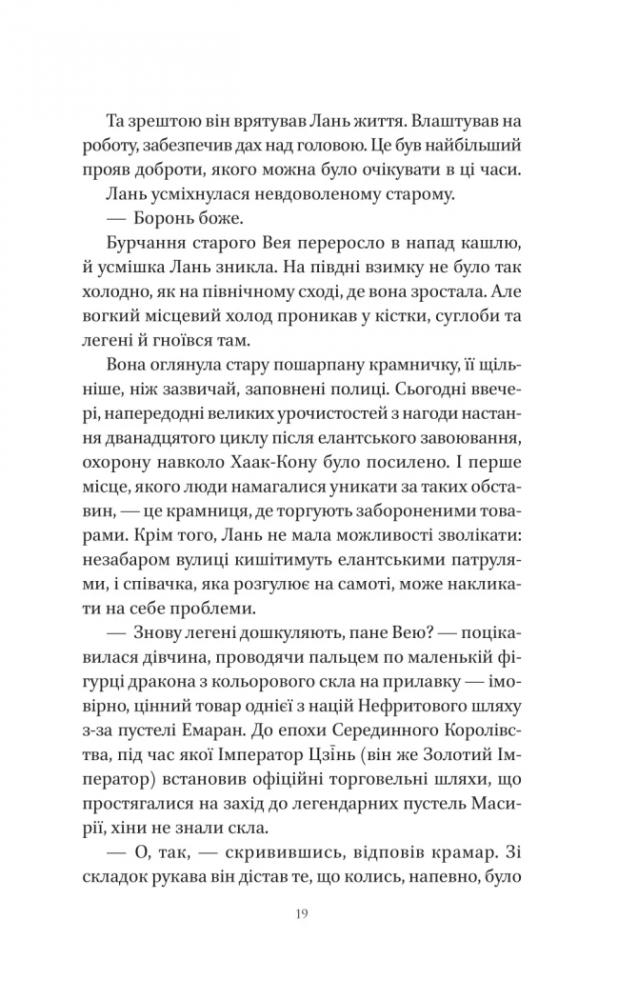 Та зрештою він врятував Лань життя. Влаштував на роботу, забезпечив дах над головою. Це був найбільший прояв доброти, якого можна було очікувати в ці часи.

Лань усміхнулася невдоволеному старому.

— Боронь боже.

Бурчання старого Вея переросло в напад кашлю, й усмішка Лань зникла. На півдні взимку не було так холодно, як на північному сході, де вона зростала. Але вогкий місцевий холод проникав у кістки, суглоби та легені й гноївся там.

Вона оглянула стару пошарпану крамничку, її щільніше, ніж зазвичай, заповнені полиці. Сьогодні ввечері, напередодні великих урочистостей з нагоди настання дванадцятого циклу після елантського завоювання, охорону навколо Хаак-Кону було посилено. І перше місце, якого люди намагалися уникати за таких обставин, — це крамниця, де торгують забороненими товарами. Крім того, Лань не мала можливості зволікати: незабаром вулиці кишітимуть елантськими патрулями, і співачка, яка розгулює на самоті, може накликати на себе проблеми.

— Знову легені дошкуляють, пане Вею? — поцікавилася дівчина, проводячи пальцем по маленькій фігурці дракона з кольорового скла на прилавку — імовірно, цінний товар однієї з націй Нефритового шляху з-за пустелі Емаран. До епохи Серединного Королівства, під час якої Імператор Цзінь (він же Золотий Імператор) встановив офіційні торговельні шляхи, що простягалися на захід до легендарних пустель Масирії, хіни не знали скла.

— О, так, — скривившись, відповів крамар. Зі складок рукава він дістав те, що колись, напевно, було

19